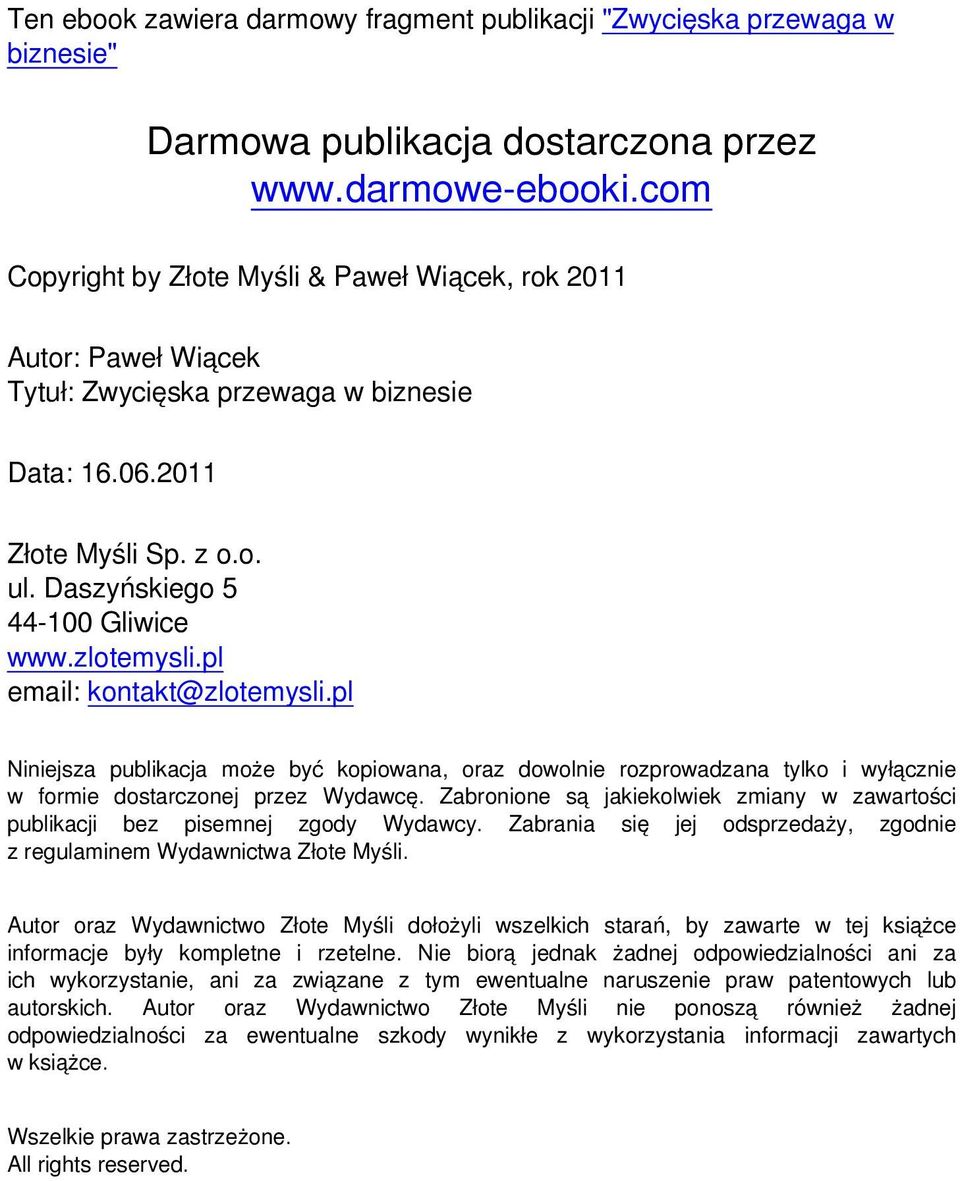 Ten ebook zawiera darmowy fragment publikacji "Zwycięska przewaga w biznesie"

Darmowa publikacja dostarczona przez
www.darmowe-ebooki.com

Copyright by Złote Myśli & Paweł Wiącek, rok 2011

Autor: Paweł Wiącek
Tytuł: Zwycięska przewaga w biznesie

Data: 16.06.2011

Złote Myśli Sp. z o.o.
ul. Daszyńskiego 5
44-100 Gliwice
www.zlotemysli.pl
email: kontakt@zlotemysli.pl

Niniejsza publikacja może być kopiowana, oraz dowolnie rozprowadzana tylko i wyłącznie w formie dostarczonej przez Wydawcę. Zabronione są jakiekolwiek zmiany w zawartości publikacji bez pisemnej zgody Wydawcy. Zabrania się jej odsprzedaży, zgodnie z regulaminem Wydawnictwa Złote Myśli.

Autor oraz Wydawnictwo Złote Myśli dołożyli wszelkich starań, by zawarte w tej książce informacje były kompletne i rzetelne. Nie biorą jednak żadnej odpowiedzialności ani za ich wykorzystanie, ani za związane z tym ewentualne naruszenie praw patentowych lub autorskich. Autor oraz Wydawnictwo Złote Myśli nie ponoszą również żadnej odpowiedzialności za ewentualne szkody wynikłe z wykorzystania informacji zawartych w książce.

Wszelkie prawa zastrzeżone.
All rights reserved.